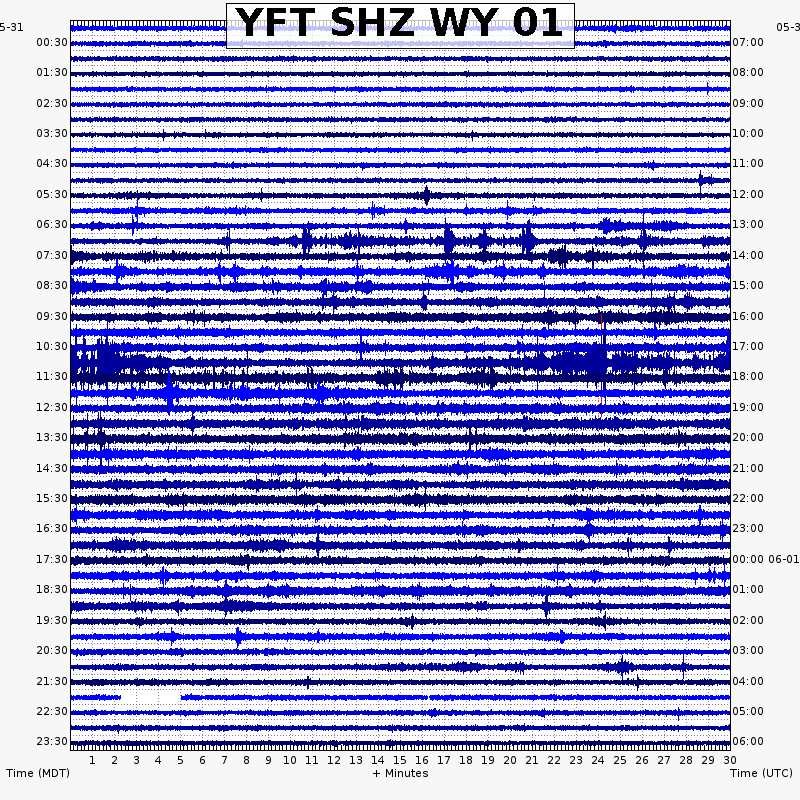 YFT SHZ WY 01

5-31
00:30
01:30
02:30
03:30
04:30
05:30
06:30
07:30
08:30
09:30
10:30
11:30
12:30
13:30
14:30
15:30
16:30
17:30
18:30
19:30
20:30
21:30
22:30
23:30

05-3
07:00
08:00
09:00
10:00
11:00
12:00
13:00
14:00
15:00
16:00
17:00
18:00
19:00
20:00
21:00
22:00
23:00
00:00 06-01
01:00
02:00
03:00
04:00
05:00
06:00

1 2 3 4 5 6 7 8 9 10 11 12 13 14 15 16 17 18 19 20 21 22 23 24 25 26 27 28 29 30

Time (MDT)
+ Minutes
Time (UTC)